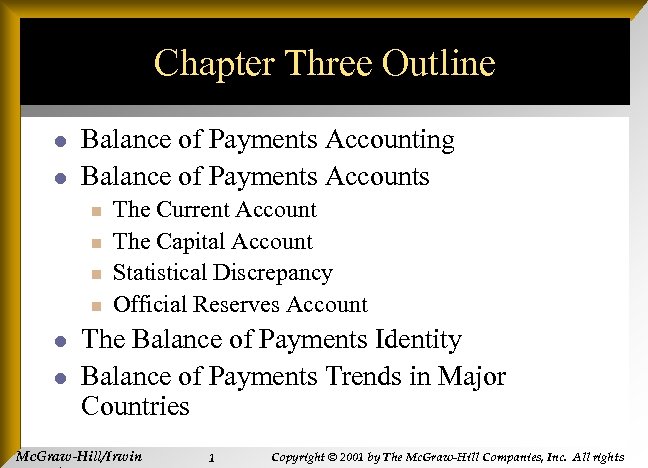 Chapter Three Outline

• Balance of Payments Accounting
• Balance of Payments Accounts
• The Current Account
• The Capital Account
• Statistical Discrepancy
• Official Reserves Account
• The Balance of Payments Identity
• Balance of Payments Trends in Major Countries

McGraw-Hill/Irwin 1 Copyright © 2001 by The McGraw-Hill Companies, Inc. All rights